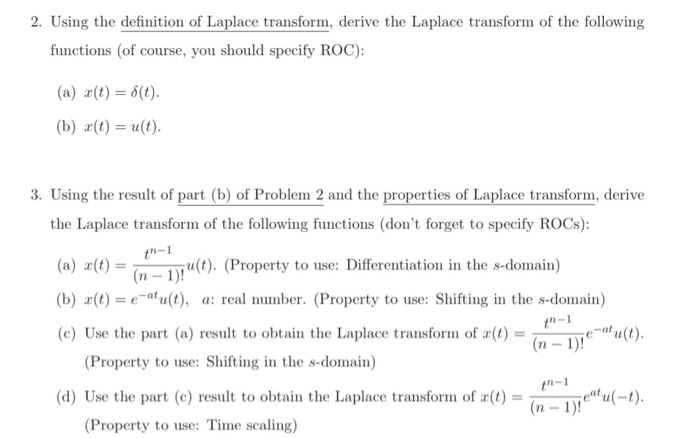 2. Using the definition of Laplace transform, derive the Laplace transform of the following functions (of course, you should specify ROC):

(a) $x(t) = \delta(t)$.

(b) $x(t) = u(t)$.

3. Using the result of part (b) of Problem 2 and the properties of Laplace transform, derive the Laplace transform of the following functions (don't forget to specify ROCs):

(a) $x(t) = \frac{t^{n-1}}{(n-1)!}u(t)$. (Property to use: Differentiation in the $s$-domain)

(b) $x(t) = e^{-at}u(t)$, $a$: real number. (Property to use: Shifting in the $s$-domain)

(c) Use the part (a) result to obtain the Laplace transform of $x(t) = \frac{t^{n-1}}{(n-1)!}e^{-at}u(t)$. (Property to use: Shifting in the $s$-domain)

(d) Use the part (c) result to obtain the Laplace transform of $x(t) = \frac{t^{n-1}}{(n-1)!}e^{at}u(-t)$. (Property to use: Time scaling)